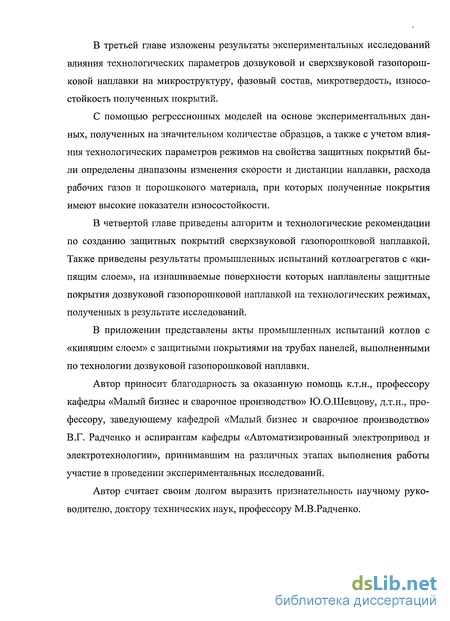 В третьей главе изложены результаты экспериментальных исследований влияния технологических параметров дозвуковой и сверхзвуковой газопорошковой наплавки на микроструктуру, фазовый состав, микротвердость, износостойкость полученных покрытий.

С помощью регрессионных моделей на основе экспериментальных данных, полученных на значительном количестве образцов, а также с учетом влияния технологических параметров режимов на свойства защитных покрытий были определены диапазоны изменения скорости и дистанции наплавки, расхода рабочих газов и порошкового материала, при которых полученные покрытия имеют высокие показатели износостойкости.

В четвертой главе приведены алгоритм и технологические рекомендации по созданию защитных покрытий сверхзвуковой газопорошковой наплавкой. Также приведены результаты промышленных испытаний котлоагрегатов с «кипящим слоем», на изнашиваемые поверхности которых наплавлены защитные покрытия дозвуковой газопорошковой наплавкой на технологических режимах, полученных в результате исследований.

В приложении представлены акты промышленных испытаний котлов с «кипящим слоем» с защитными покрытиями на трубах панелей, выполненными по технологии дозвуковой газопорошковой наплавки.

Автор приносит благодарность за оказанную помощь к.т.н., профессору кафедры «Малый бизнес и сварочное производство» Ю.О.Шевцову, д.т.н., профессору, заведующему кафедрой «Малый бизнес и сварочное производство» В.Г. Радченко и аспирантам кафедры «Автоматизированный электропривод и электротехнологии», принимавшим на различных этапах выполнения работы участие в проведении экспериментальных исследований.

Автор считает своим долгом выразить признательность научному руководителю, доктору технических наук, профессору М.В.Радченко.

dsLib.net
библиотека диссертаций